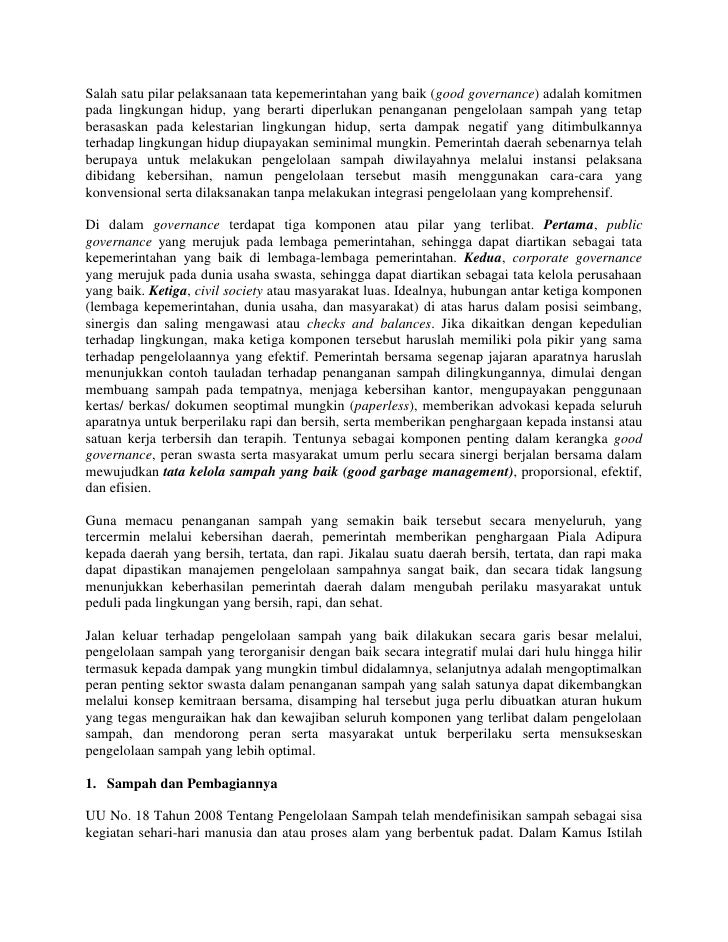 Salah satu pilar pelaksanaan tata kepemerintahan yang baik (good governance) adalah komitmen pada lingkungan hidup, yang berarti diperlukan penanganan pengelolaan sampah yang tetap berasaskan pada kelestarian lingkungan hidup, serta dampak negatif yang ditimbulkannya terhadap lingkungan hidup diupayakan seminimal mungkin. Pemerintah daerah sebenarnya telah berupaya untuk melakukan pengelolaan sampah diwilayahnya melalui instansi pelaksana dibidang kebersihan, namun pengelolaan tersebut masih menggunakan cara-cara yang konvensional serta dilaksanakan tanpa melakukan integrasi pengelolaan yang komprehensif.

Di dalam governance terdapat tiga komponen atau pilar yang terlibat. Pertama, public governance yang merujuk pada lembaga pemerintahan, sehingga dapat diartikan sebagai tata kepemerintahan yang baik di lembaga-lembaga pemerintahan. Kedua, corporate governance yang merujuk pada dunia usaha swasta, sehingga dapat diartikan sebagai tata kelola perusahaan yang baik. Ketiga, civil society atau masyarakat luas. Idealnya, hubungan antar ketiga komponen (lembaga kepemerintahan, dunia usaha, dan masyarakat) di atas harus dalam posisi seimbang, sinergis dan saling mengawasi atau checks and balances. Jika dikaitkan dengan kepedulian terhadap lingkungan, maka ketiga komponen tersebut haruslah memiliki pola pikir yang sama terhadap pengelolaannya yang efektif. Pemerintah bersama segenap jajaran aparatnya haruslah menunjukkan contoh tauladan terhadap penanganan sampah dilingkungannya, dimulai dengan membuang sampah pada tempatnya, menjaga kebersihan kantor, mengupayakan penggunaan kertas/ berkas/ dokumen seoptimal mungkin (paperless), memberikan advokasi kepada seluruh aparatnya untuk berperilaku rapi dan bersih, serta memberikan penghargaan kepada instansi atau satuan kerja terbersih dan terapih. Tentunya sebagai komponen penting dalam kerangka good governance, peran swasta serta masyarakat umum perlu secara sinergi berjalan bersama dalam mewujudkan tata kelola sampah yang baik (good garbage management), proporsional, efektif, dan efisien.

Guna memacu penanganan sampah yang semakin baik tersebut secara menyeluruh, yang tercermin melalui kebersihan daerah, pemerintah memberikan penghargaan Piala Adipura kepada daerah yang bersih, tertata, dan rapi. Jikalau suatu daerah bersih, tertata, dan rapi maka dapat dipastikan manajemen pengelolaan sampahnya sangat baik, dan secara tidak langsung menunjukkan keberhasilan pemerintah daerah dalam mengubah perilaku masyarakat untuk peduli pada lingkungan yang bersih, rapi, dan sehat.

Jalan keluar terhadap pengelolaan sampah yang baik dilakukan secara garis besar melalui, pengelolaan sampah yang terorganisir dengan baik secara integratif mulai dari hulu hingga hilir termasuk kepada dampak yang mungkin timbul didalamnya, selanjutnya adalah mengoptimalkan peran penting sektor swasta dalam penanganan sampah yang salah satunya dapat dikembangkan melalui konsep kemitraan bersama, disamping hal tersebut juga perlu dibuatkan aturan hukum yang tegas menguraikan hak dan kewajiban seluruh komponen yang terlibat dalam pengelolaan sampah, dan mendorong peran serta masyarakat untuk berperilaku serta mensukseskan pengelolaan sampah yang lebih optimal.

1. Sampah dan Pembagiannya

UU No. 18 Tahun 2008 Tentang Pengelolaan Sampah telah mendefinisikan sampah sebagai sisa kegiatan sehari-hari manusia dan atau proses alam yang berbentuk padat. Dalam Kamus Istilah